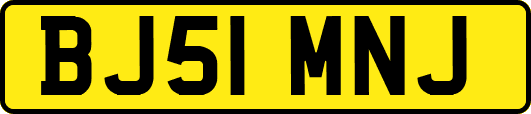 BJ51 MNJ